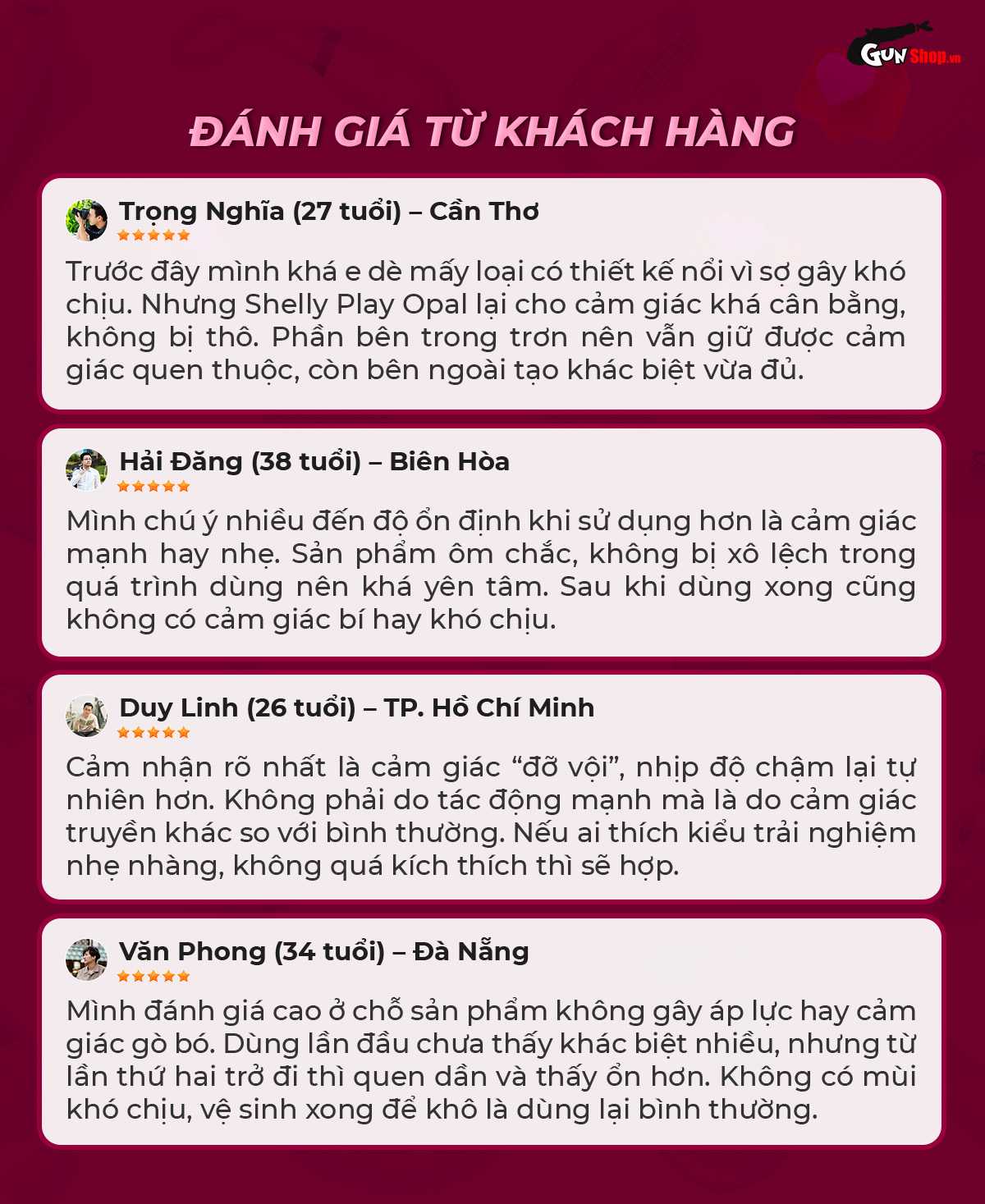 GUN Shop.vn

ĐÁNH GIÁ TỪ KHÁCH HÀNG

Trọng Nghĩa (27 tuổi) – Cần Thơ
★★★★★
Trước đây mình khá e dè mấy loại có thiết kế nổi vì sợ gây khó chịu. Nhưng Shelly Play Opal lại cho cảm giác khá cân bằng, không bị thô. Phần bên trong trơn nên vẫn giữ được cảm giác quen thuộc, còn bên ngoài tạo khác biệt vừa đủ.

Hải Đăng (38 tuổi) – Biên Hòa
★★★★★
Mình chú ý nhiều đến độ ổn định khi sử dụng hơn là cảm giác mạnh hay nhẹ. Sản phẩm ôm chắc, không bị xô lệch trong quá trình dùng nên khá yên tâm. Sau khi dùng xong cũng không có cảm giác bí hay khó chịu.

Duy Linh (26 tuổi) – TP. Hồ Chí Minh
★★★★★
Cảm nhận rõ nhất là cảm giác “đỡ vội”, nhịp độ chậm lại tự nhiên hơn. Không phải do tác động mạnh mà là do cảm giác truyền khác so với bình thường. Nếu ai thích kiểu trải nghiệm nhẹ nhàng, không quá kích thích thì sẽ hợp.

Văn Phong (34 tuổi) – Đà Nẵng
★★★★★
Mình đánh giá cao ở chỗ sản phẩm không gây áp lực hay cảm giác gò bó. Dùng lần đầu chưa thấy khác biệt nhiều, nhưng từ lần thứ hai trở đi thì quen dần và thấy ổn hơn. Không có mùi khó chịu, vệ sinh xong để khô là dùng lại bình thường.